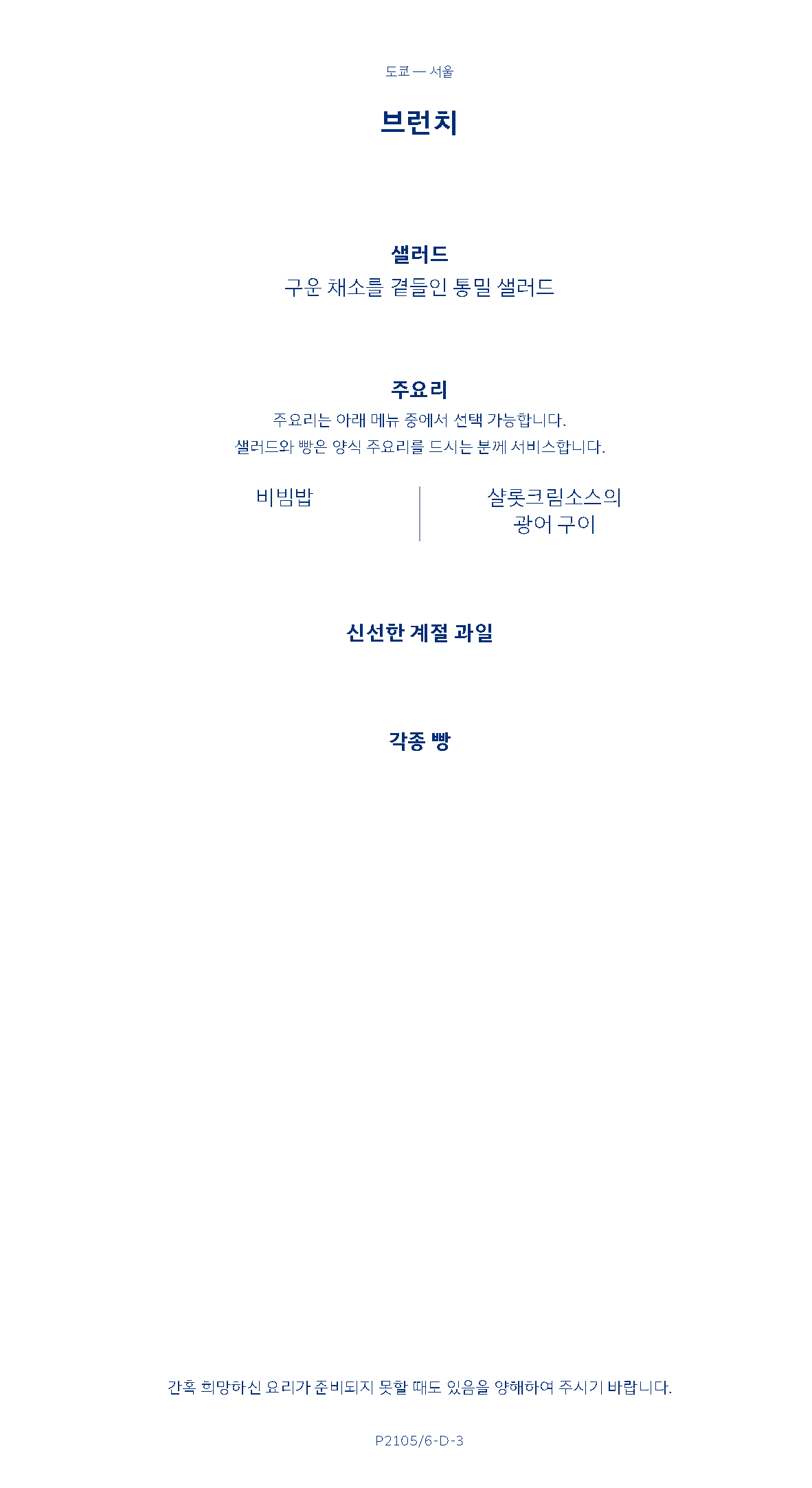 도쿄 — 서울

브런치

샐러드
구운 채소를 곁들인 통밀 샐러드

주요리
주요리는 아래 메뉴 중에서 선택 가능합니다.
샐러드와 빵은 양식 주요리를 드시는 분께 서비스합니다.

비빔밥

샬롯크림소스의
광어 구이

신선한 계절 과일

각종 빵

간혹 희망하신 요리가 준비되지 못할 때도 있음을 양해하여 주시기 바랍니다.

P2105/6-D-3